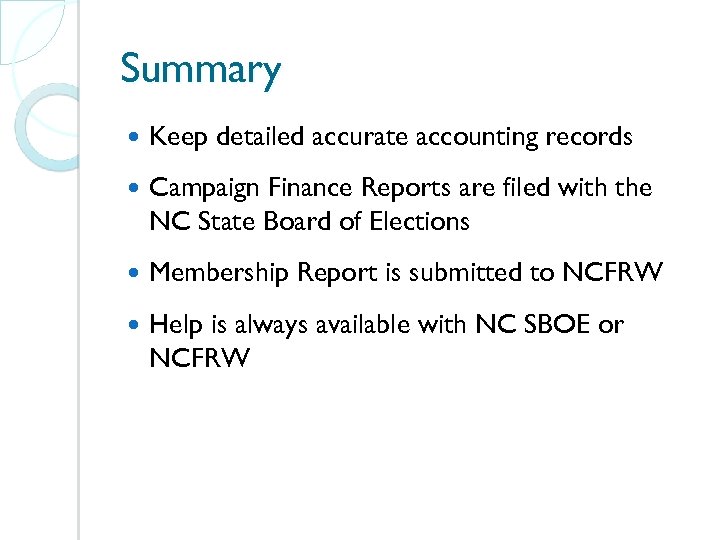 Summary

• Keep detailed accurate accounting records

• Campaign Finance Reports are filed with the NC State Board of Elections

• Membership Report is submitted to NCFRW

• Help is always available with NC SBOE or NCFRW